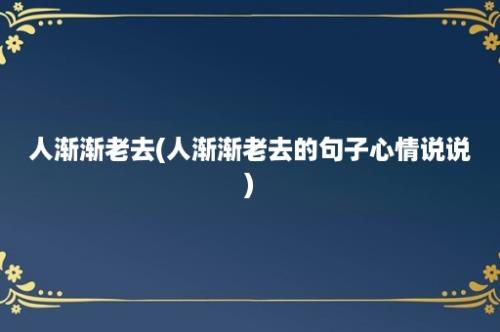 人渐渐老去(人渐渐老去的句子心情说说)